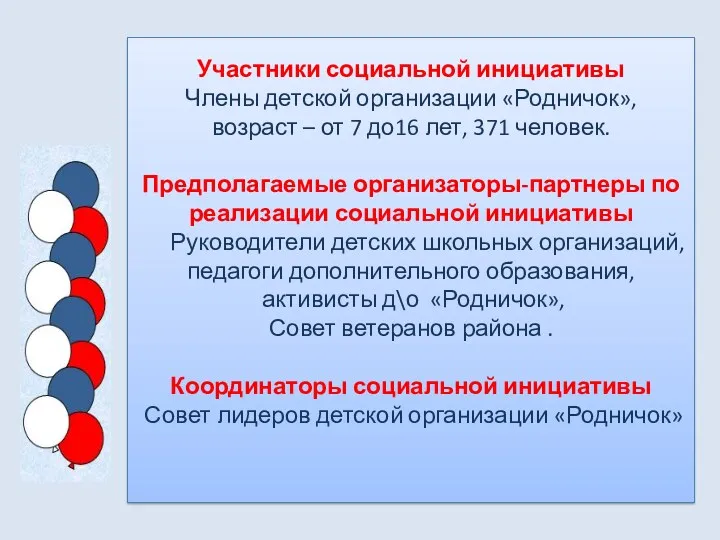 Участники социальной инициативы
Члены детской организации «Родничок»,
возраст – от 7 до16 лет, 371 человек.

Предполагаемые организаторы-партнеры по реализации социальной инициативы
Руководители детских школьных организаций,
педагоги дополнительного образования,
активисты д\о «Родничок»,
Совет ветеранов района .

Координаторы социальной инициативы
Совет лидеров детской организации «Родничок»